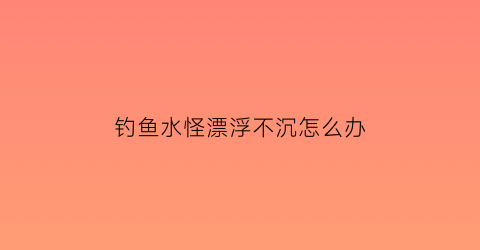 钓鱼水怪漂浮不沉怎么办